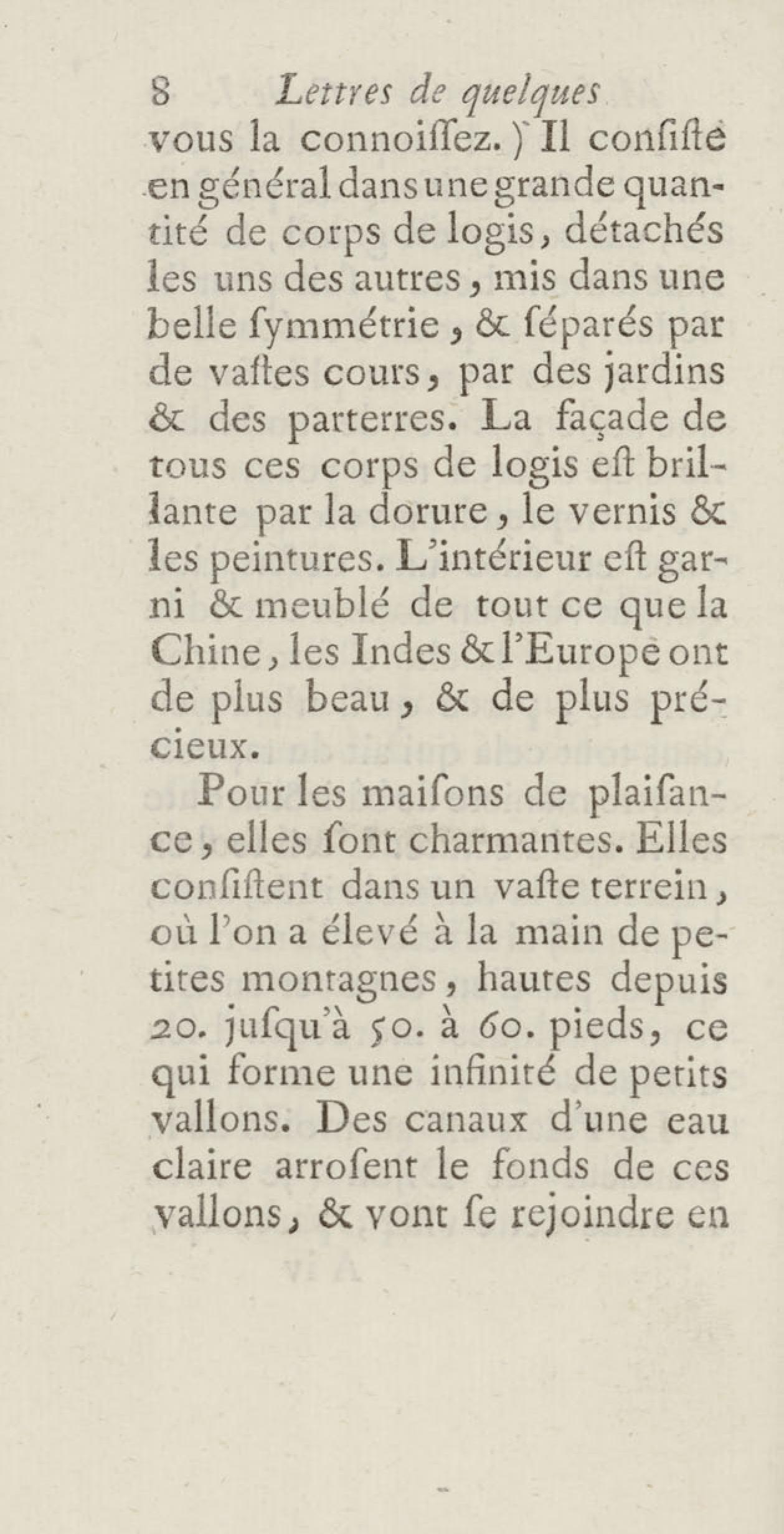 8 Lettres de quelques

vous la connoiſſez.) Il conſiſte en général dans une grande quantité de corps de logis, détachés les uns des autres, mis dans une belle ſymmétrie, & ſéparés par de vaſtes cours, par des jardins & des parterres. La façade de tous ces corps de logis eſt brillante par la dorure, le vernis & les peintures. L'intérieur eſt garni & meublé de tout ce que la Chine, les Indes & l'Europe ont de plus beau, & de plus précieux.

Pour les maiſons de plaiſance, elles ſont charmantes. Elles conſiſtent dans un vaſte terrein, où l'on a élevé à la main de petites montagnes, hautes depuis 20. juſqu'à 50. à 60. pieds, ce qui forme une infinité de petits vallons. Des canaux d'une eau claire arroſent le fonds de ces vallons, & vont ſe rejoindre en